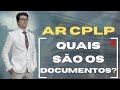 AR CPLP
QUAIS
SÃO OS
DOCUMENTOS?